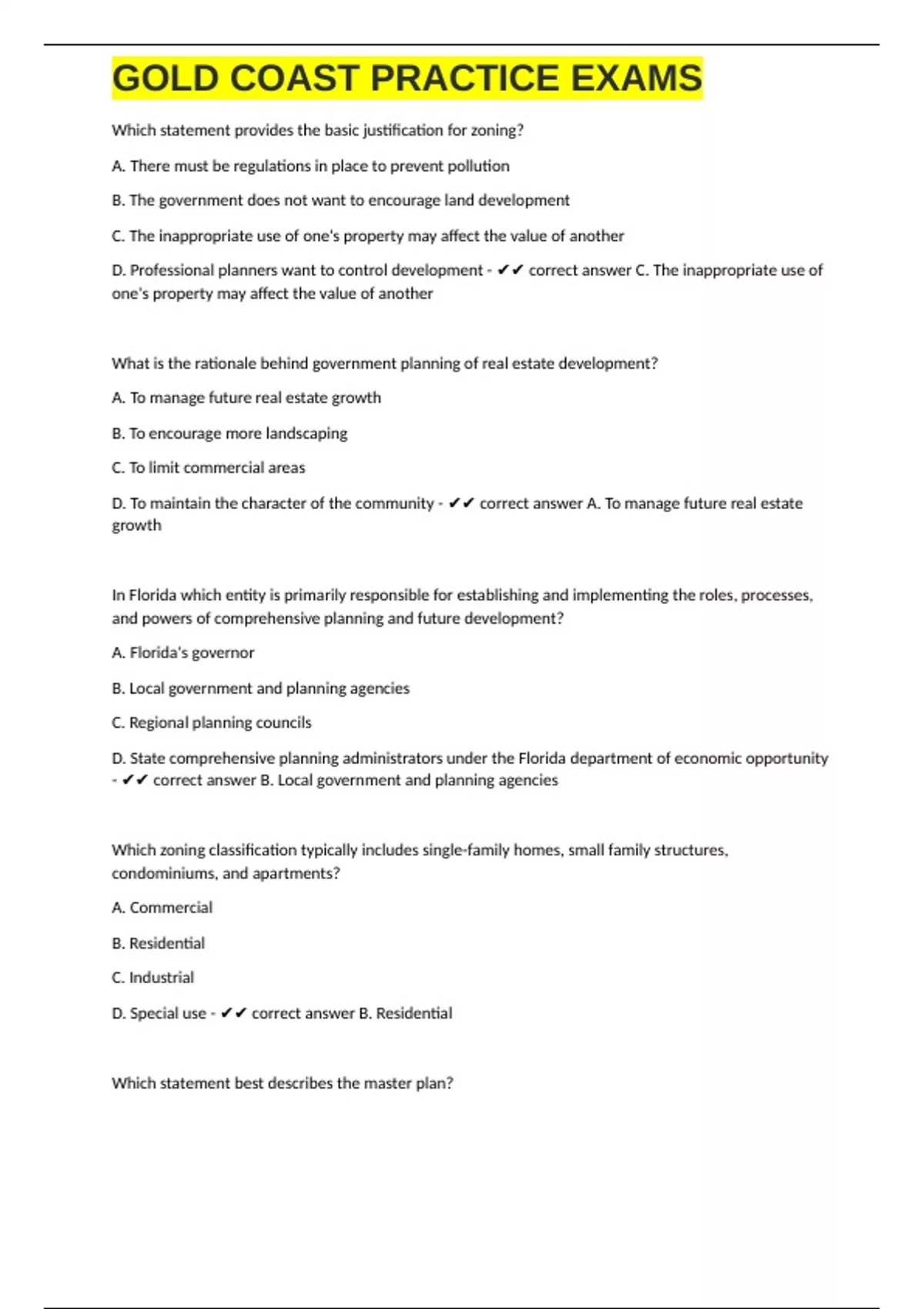 GOLD COAST PRACTICE EXAMS

Which statement provides the basic justification for zoning?

A. There must be regulations in place to prevent pollution

B. The government does not want to encourage land development

C. The inappropriate use of one's property may affect the value of another

D. Professional planners want to control development - ✔✔ correct answer C. The inappropriate use of one's property may affect the value of another

What is the rationale behind government planning of real estate development?

A. To manage future real estate growth

B. To encourage more landscaping

C. To limit commercial areas

D. To maintain the character of the community - ✔✔ correct answer A. To manage future real estate growth

In Florida which entity is primarily responsible for establishing and implementing the roles, processes, and powers of comprehensive planning and future development?

A. Florida's governor

B. Local government and planning agencies

C. Regional planning councils

D. State comprehensive planning administrators under the Florida department of economic opportunity - ✔✔ correct answer B. Local government and planning agencies

Which zoning classification typically includes single-family homes, small family structures, condominiums, and apartments?

A. Commercial

B. Residential

C. Industrial

D. Special use - ✔✔ correct answer B. Residential

Which statement best describes the master plan?